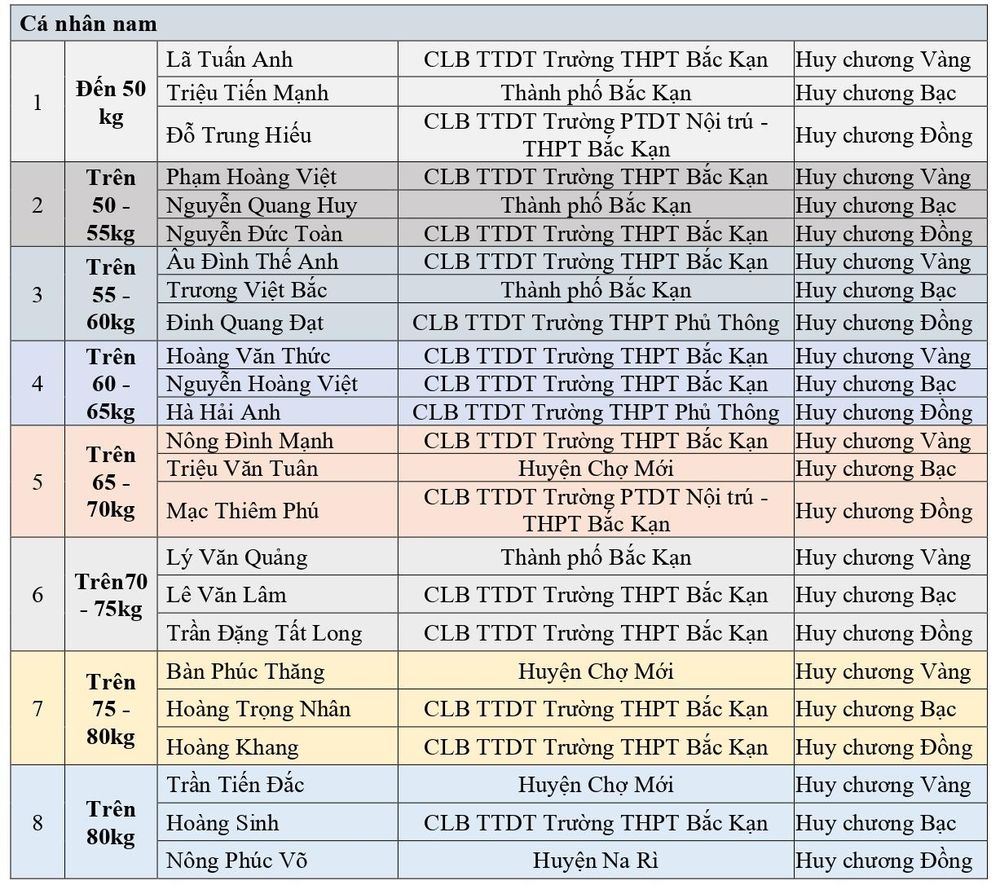 | Cá nhân nam | | | | |
|---|---|---|---|---|
| 1 | Đến 50 kg | Lã Tuấn Anh | CLB TTDT Trường THPT Bắc Kạn | Huy chương Vàng |
| | | Triệu Tiến Mạnh | Thành phố Bắc Kạn | Huy chương Bạc |
| | | Đỗ Trung Hiếu | CLB TTDT Trường PTDT Nội trú - THPT Bắc Kạn | Huy chương Đồng |
| 2 | Trên 50 - 55kg | Phạm Hoàng Việt | CLB TTDT Trường THPT Bắc Kạn | Huy chương Vàng |
| | | Nguyễn Quang Huy | Thành phố Bắc Kạn | Huy chương Bạc |
| | | Nguyễn Đức Toàn | CLB TTDT Trường THPT Bắc Kạn | Huy chương Đồng |
| 3 | Trên 55 - 60kg | Âu Đình Thế Anh | CLB TTDT Trường THPT Bắc Kạn | Huy chương Vàng |
| | | Trương Việt Bắc | Thành phố Bắc Kạn | Huy chương Bạc |
| | | Đinh Quang Đạt | CLB TTDT Trường THPT Phủ Thông | Huy chương Đồng |
| 4 | Trên 60 - 65kg | Hoàng Văn Thức | CLB TTDT Trường THPT Bắc Kạn | Huy chương Vàng |
| | | Nguyễn Hoàng Việt | CLB TTDT Trường THPT Bắc Kạn | Huy chương Bạc |
| | | Hà Hải Anh | CLB TTDT Trường THPT Phủ Thông | Huy chương Đồng |
| 5 | Trên 65 - 70kg | Nông Đình Mạnh | CLB TTDT Trường THPT Bắc Kạn | Huy chương Vàng |
| | | Triệu Văn Tuân | Huyện Chợ Mới | Huy chương Bạc |
| | | Mạc Thiêm Phú | CLB TTDT Trường PTDT Nội trú - THPT Bắc Kạn | Huy chương Đồng |
| 6 | Trên70 - 75kg | Lý Văn Quảng | Thành phố Bắc Kạn | Huy chương Vàng |
| | | Lê Văn Lâm | CLB TTDT Trường THPT Bắc Kạn | Huy chương Bạc |
| | | Trần Đặng Tất Long | CLB TTDT Trường THPT Bắc Kạn | Huy chương Đồng |
| 7 | Trên 75 - 80kg | Bàn Phúc Thăng | Huyện Chợ Mới | Huy chương Vàng |
| | | Hoàng Trọng Nhân | CLB TTDT Trường THPT Bắc Kạn | Huy chương Bạc |
| | | Hoàng Khang | CLB TTDT Trường THPT Bắc Kạn | Huy chương Đồng |
| 8 | Trên 80kg | Trần Tiến Đắc | Huyện Chợ Mới | Huy chương Vàng |
| | | Hoàng Sinh | CLB TTDT Trường THPT Bắc Kạn | Huy chương Bạc |
| | | Nông Phúc Võ | Huyện Na Rì | Huy chương Đồng |